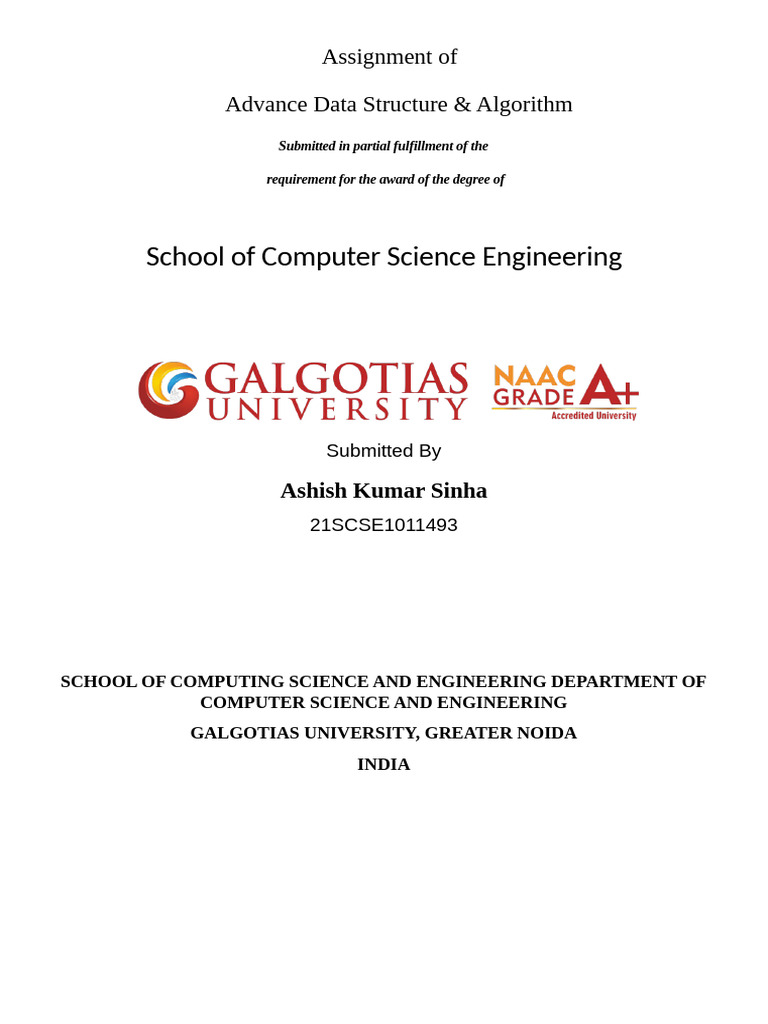 Assignment of

Advance Data Structure & Algorithm

Submitted in partial fulfillment of the

requirement for the award of the degree of

School of Computer Science Engineering

GALGOTIAS UNIVERSITY

NAAC GRADE A+ Accredited University

Submitted By

Ashish Kumar Sinha

21SCSE1011493

SCHOOL OF COMPUTING SCIENCE AND ENGINEERING DEPARTMENT OF COMPUTER SCIENCE AND ENGINEERING

GALGOTIAS UNIVERSITY, GREATER NOIDA

INDIA